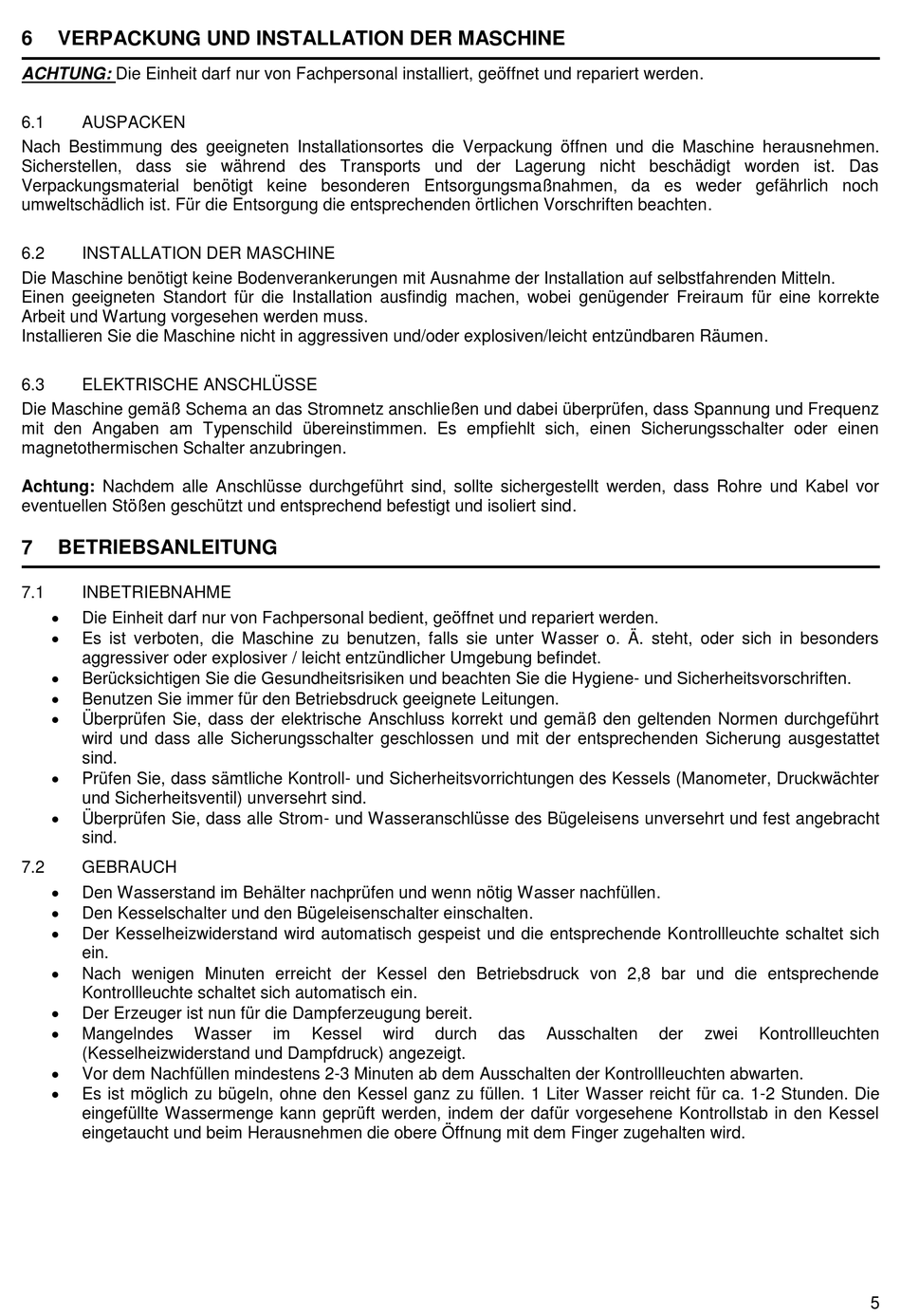 6 VERPACKUNG UND INSTALLATION DER MASCHINE

ACHTUNG: Die Einheit darf nur von Fachpersonal installiert, geöffnet und repariert werden.

6.1 AUSPACKEN
Nach Bestimmung des geeigneten Installationsortes die Verpackung öffnen und die Maschine herausnehmen. Sicherstellen, dass sie während des Transports und der Lagerung nicht beschädigt worden ist. Das Verpackungsmaterial benötigt keine besonderen Entsorgungsmaßnahmen, da es weder gefährlich noch umweltschädlich ist. Für die Entsorgung die entsprechenden örtlichen Vorschriften beachten.

6.2 INSTALLATION DER MASCHINE
Die Maschine benötigt keine Bodenverankerungen mit Ausnahme der Installation auf selbstfahrenden Mitteln.
Einen geeigneten Standort für die Installation ausfindig machen, wobei genügender Freiraum für eine korrekte Arbeit und Wartung vorgesehen werden muss.
Installieren Sie die Maschine nicht in aggressiven und/oder explosiven/leicht entzündbaren Räumen.

6.3 ELEKTRISCHE ANSCHLÜSSE
Die Maschine gemäß Schema an das Stromnetz anschließen und dabei überprüfen, dass Spannung und Frequenz mit den Angaben am Typenschild übereinstimmen. Es empfiehlt sich, einen Sicherungsschalter oder einen magnetothermischen Schalter anzubringen.

Achtung: Nachdem alle Anschlüsse durchgeführt sind, sollte sichergestellt werden, dass Rohre und Kabel vor eventuellen Stößen geschützt und entsprechend befestigt und isoliert sind.

7 BETRIEBSANLEITUNG

7.1 INBETRIEBNAHME
• Die Einheit darf nur von Fachpersonal bedient, geöffnet und repariert werden.
• Es ist verboten, die Maschine zu benutzen, falls sie unter Wasser o. Ä. steht, oder sich in besonders aggressiver oder explosiver / leicht entzündlicher Umgebung befindet.
• Berücksichtigen Sie die Gesundheitsrisiken und beachten Sie die Hygiene- und Sicherheitsvorschriften.
• Benutzen Sie immer für den Betriebsdruck geeignete Leitungen.
• Überprüfen Sie, dass der elektrische Anschluss korrekt und gemäß den geltenden Normen durchgeführt wird und dass alle Sicherungsschalter geschlossen und mit der entsprechenden Sicherung ausgestattet sind.
• Prüfen Sie, dass sämtliche Kontroll- und Sicherheitsvorrichtungen des Kessels (Manometer, Druckwächter und Sicherheitsventil) unversehrt sind.
• Überprüfen Sie, dass alle Strom- und Wasseranschlüsse des Bügeleisens unversehrt und fest angebracht sind.

7.2 GEBRAUCH
• Den Wasserstand im Behälter nachprüfen und wenn nötig Wasser nachfüllen.
• Den Kesselschalter und den Bügeleisenschalter einschalten.
• Der Kesselheizwiderstand wird automatisch gespeist und die entsprechende Kontrollleuchte schaltet sich ein.
• Nach wenigen Minuten erreicht der Kessel den Betriebsdruck von 2,8 bar und die entsprechende Kontrollleuchte schaltet sich automatisch ein.
• Der Erzeuger ist nun für die Dampferzeugung bereit.
• Mangelndes Wasser im Kessel wird durch das Ausschalten der zwei Kontrollleuchten (Kesselheizwiderstand und Dampfdruck) angezeigt.
• Vor dem Nachfüllen mindestens 2-3 Minuten ab dem Ausschalten der Kontrollleuchten abwarten.
• Es ist möglich zu bügeln, ohne den Kessel ganz zu füllen. 1 Liter Wasser reicht für ca. 1-2 Stunden. Die eingefüllte Wassermenge kann geprüft werden, indem der dafür vorgesehene Kontrollstab in den Kessel eingetaucht und beim Herausnehmen die obere Öffnung mit dem Finger zugehalten wird.

5